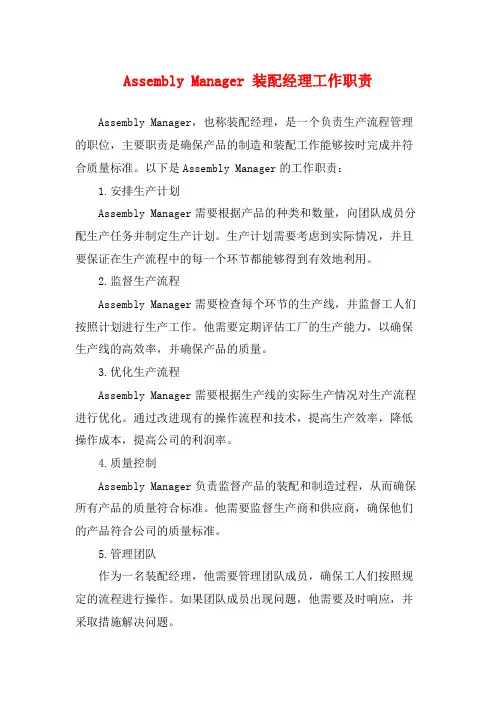 Assembly Manager 装配经理工作职责

Assembly Manager，也称装配经理，是一个负责生产流程管理的职位，主要职责是确保产品的制造和装配工作能够按时完成并符合质量标准。以下是 Assembly Manager 的工作职责：

1.安排生产计划

Assembly Manager 需要根据产品的种类和数量，向团队成员分配生产任务并制定生产计划。生产计划需要考虑到实际情况，并且要保证在生产流程中的每一个环节都能够得到有效地利用。

2.监督生产流程

Assembly Manager 需要检查每个环节的生产线，并监督工人们按照计划进行生产工作。他需要定期评估工厂的生产能力，以确保生产线的高效率，并确保产品的质量。

3.优化生产流程

Assembly Manager 需要根据生产线的实际生产情况对生产流程进行优化。通过改进现有的操作流程和技术，提高生产效率，降低操作成本，提高公司的利润率。

4.质量控制

Assembly Manager 负责监督产品的装配和制造过程，从而确保所有产品的质量符合标准。他需要监督生产商和供应商，确保他们的产品符合公司的质量标准。

5.管理团队

作为一名装配经理，他需要管理团队成员，确保工人们按照规定的流程进行操作。如果团队成员出现问题，他需要及时响应，并采取措施解决问题。